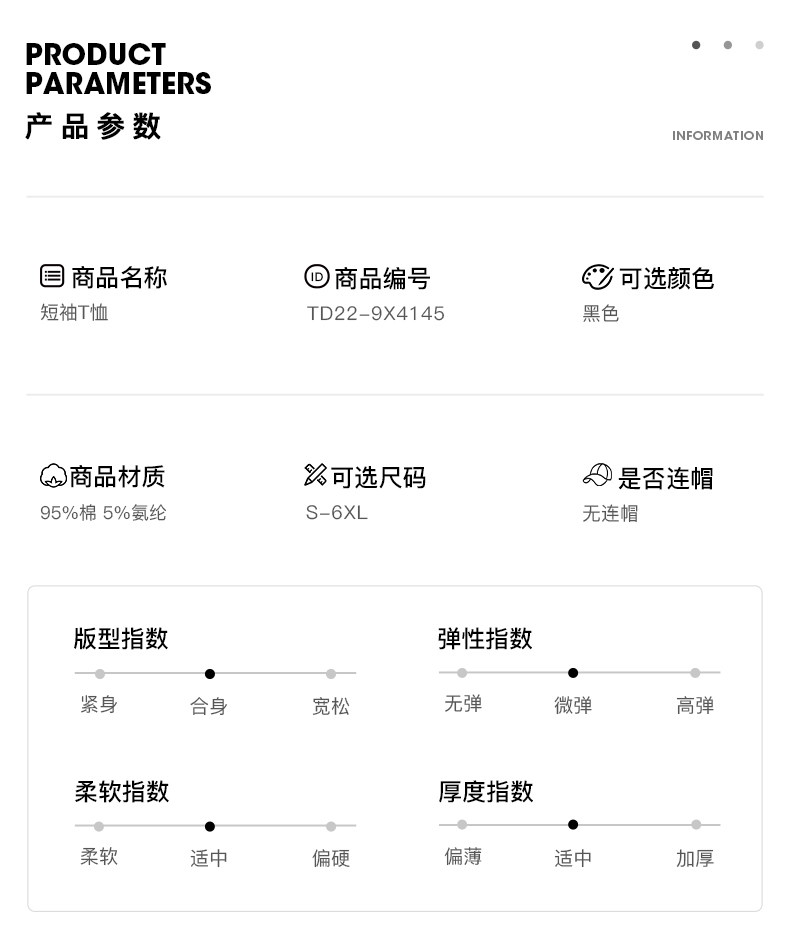 PRODUCT PARAMETERS
产品参数

INFORMATION

商品名称
短袖T恤

商品编号
TD22-9X4145

可选颜色
黑色

商品材质
95%棉 5%氨纶

可选尺码
S-6XL

是否连帽
无连帽

版型指数
紧身 合身 宽松

弹性指数
无弹 微弹 高弹

柔软指数
柔软 适中 偏硬

厚度指数
偏薄 适中 加厚